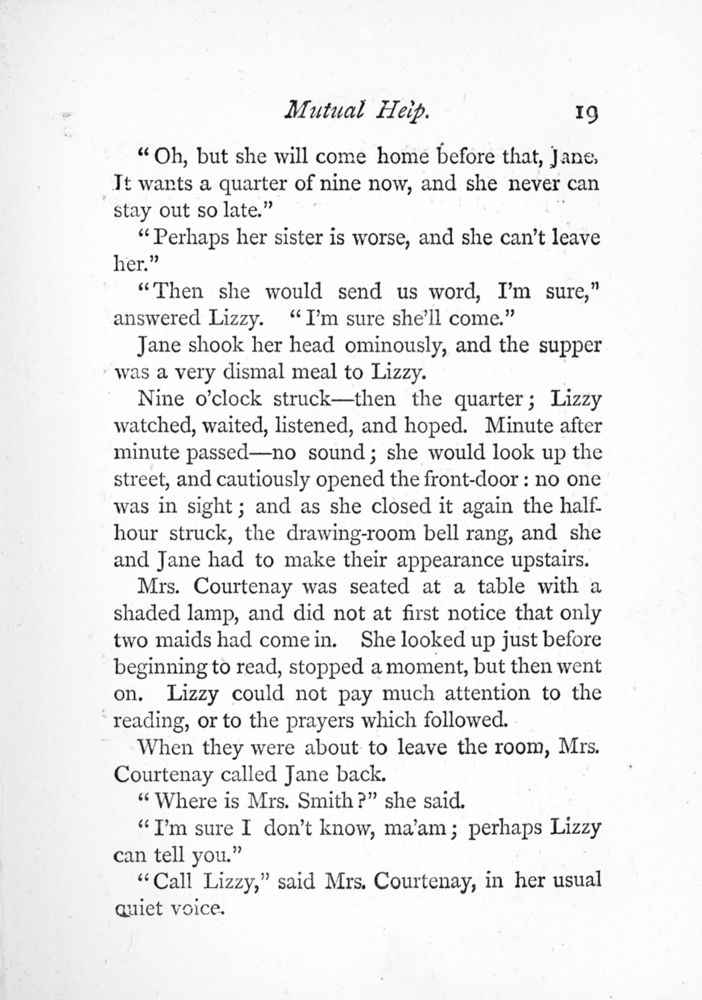 Mutual Help. 19

"Oh, but she will come home before that, Jane. It wants a quarter of nine now, and she never can stay out so late."

"Perhaps her sister is worse, and she can't leave her."

"Then she would send us word, I'm sure," answered Lizzy. "I'm sure she'll come."

Jane shook her head ominously, and the supper was a very dismal meal to Lizzy.

Nine o'clock struck—then the quarter; Lizzy watched, waited, listened, and hoped. Minute after minute passed—no sound; she would look up the street, and cautiously opened the front-door: no one was in sight; and as she closed it again the half-hour struck, the drawing-room bell rang, and she and Jane had to make their appearance upstairs.

Mrs. Courtenay was seated at a table with a shaded lamp, and did not at first notice that only two maids had come in. She looked up just before beginning to read, stopped a moment, but then went on. Lizzy could not pay much attention to the reading, or to the prayers which followed.

When they were about to leave the room, Mrs. Courtenay called Jane back.

"Where is Mrs. Smith?" she said.

"I'm sure I don't know, ma'am; perhaps Lizzy can tell you."

"Call Lizzy," said Mrs. Courtenay, in her usual quiet voice.